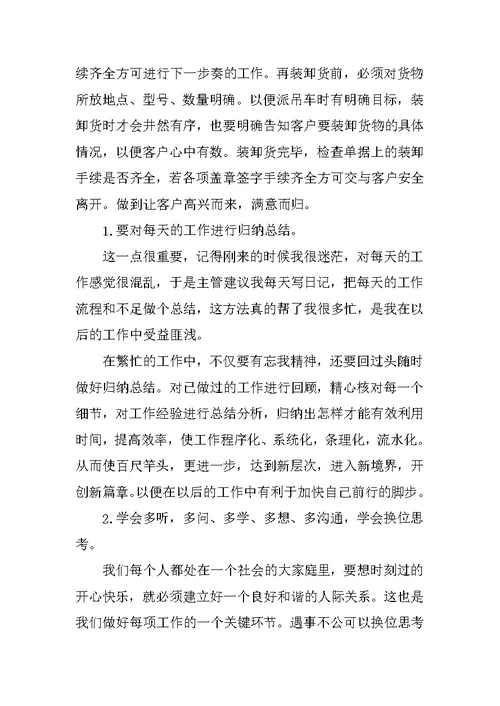 续齐全方可进行下一步奏的工作。再装卸货前，必须对货物所放地点、型号、数量明确。以便派吊车时有明确目标，装卸货时才会井然有序，也要明确告知客户要装卸货物的具体情况，以便客户心中有数。装卸货完毕，检查单据上的装卸手续是否齐全，若各项盖章签字手续齐全方可交与客户安全离开。做到让客户高兴而来，满意而归。

1.要对每天的工作进行归纳总结。

这一点很重要，记得刚来的时候我很迷茫，对每天的工作感觉很混乱，于是主管建议我每天写日记，把每天的工作流程和不足做个总结，这方法真的帮了我很多忙，是我在以后的工作中受益匪浅。

在繁忙的工作中，不仅要有忘我精神，还要回过头随时做好归纳总结。对已做过的工作进行回顾，精心核对每一个细节，对工作经验进行总结分析，归纳出怎样才能有效利用时间，提高效率，使工作程序化、系统化，条理化，流水化。从而使百尺竿头，更进一步，达到新层次，进入新境界，开创新篇章。以便在以后的工作中有利于加快自己前行的脚步。

2.学会多听，多问、多学、多想、多沟通，学会换位思考。

我们每个人都处在一个社会的大家庭里，要想时刻过的开心快乐，就必须建立好一个良好和谐的人际关系。这也是我们做好每项工作的一个关键环节。遇事不公可以换位思考